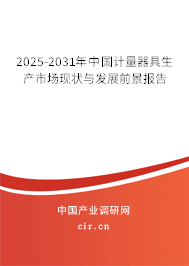 2025-2031年中国计量器具生产市场现状与发展前景报告

中国产业调研网

cir.cn